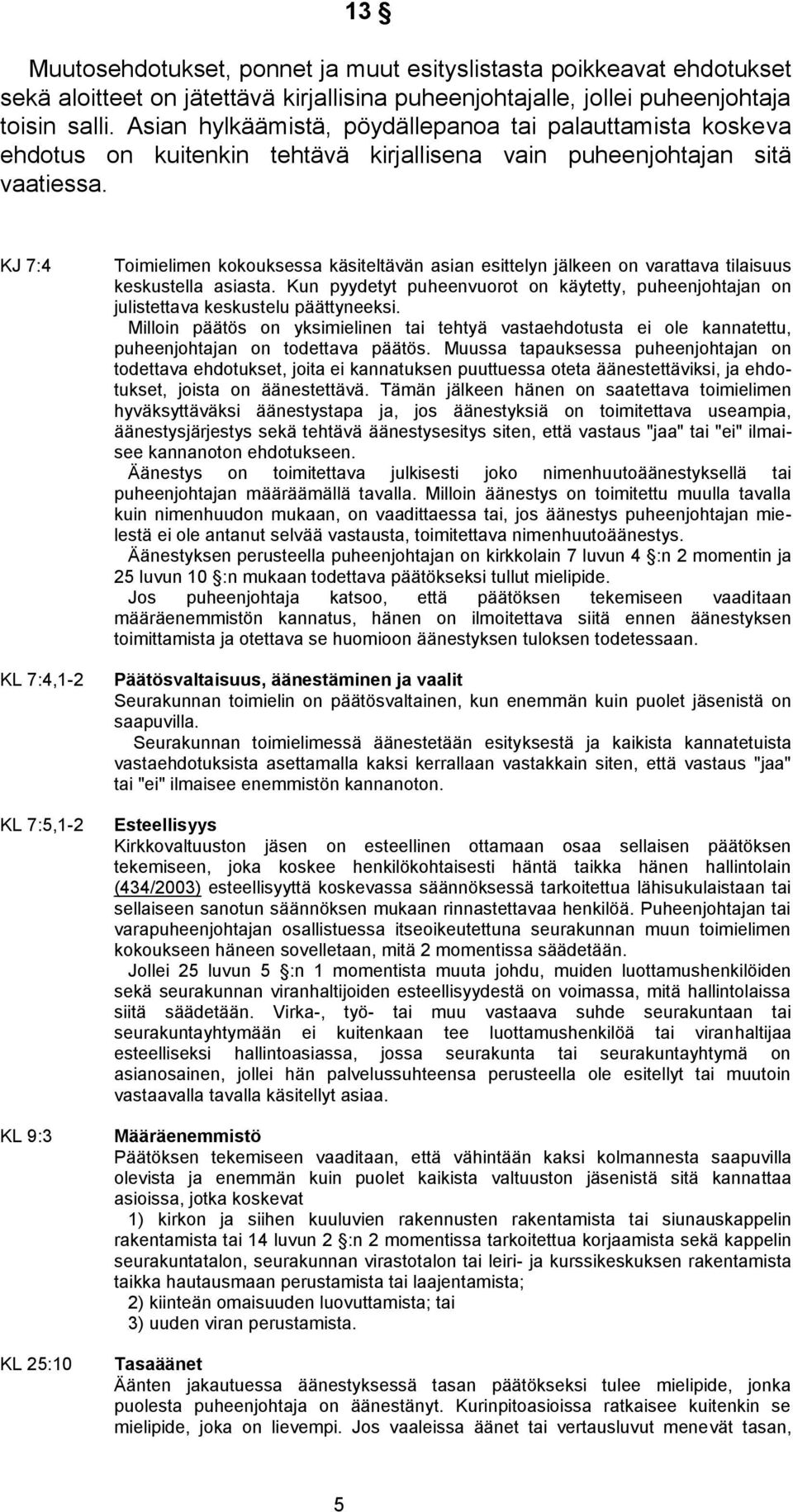 13 §

Muutosehdotukset, ponnet ja muut esityslistasta poikkeavat ehdotukset sekä aloitteet on jätettävä kirjallisina puheenjohtajalle, jollei puheenjohtaja toisin salli. Asian hylkäämistä, pöydällepanoa tai palauttamista koskeva ehdotus on kuitenkin tehtävä kirjallisena vain puheenjohtajan sitä vaatiessa.

KJ 7:4

Toimielimen kokouksessa käsiteltävän asian esittelyn jälkeen on varattava tilaisuus keskustella asiasta. Kun pyydetyt puheenvuorot on käytetty, puheenjohtajan on julistettava keskustelu päättyneeksi.

Milloin päätös on yksimielinen tai tehtyä vastaehdotusta ei ole kannatettu, puheenjohtajan on todettava päätös. Muussa tapauksessa puheenjohtajan on todettava ehdotukset, joita ei kannatuksen puuttuessa oteta äänestettäviksi, ja ehdotukset, joista on äänestettävä. Tämän jälkeen hänen on saatettava toimielimen hyväksyttäväksi äänestystapa ja, jos äänestyksiä on toimitettava useampia, äänestysjärjestys sekä tehtävä äänestysesitys siten, että vastaus "jaa" tai "ei" ilmaisee kannanoton ehdotukseen.

Äänestys on toimitettava julkisesti joko nimenhuutoäänestyksellä tai puheenjohtajan määräämällä tavalla. Milloin äänestys on toimitettu muulla tavalla kuin nimenhuudon mukaan, on vaadittaessa tai, jos äänestys puheenjohtajan mielestä ei ole antanut selvää vastausta, toimitettava nimenhuutoäänestys.

Äänestyksen perusteella puheenjohtajan on kirkkolain 7 luvun 4 §:n 2 momentin ja 25 luvun 10 §:n mukaan todettava päätökseksi tullut mielipide.

Jos puheenjohtaja katsoo, että päätöksen tekemiseen vaaditaan määräenemmistön kannatus, hänen on ilmoitettava siitä ennen äänestyksen toimittamista ja otettava se huomioon äänestyksen tuloksen todetessaan.

KL 7:4,1-2

Päätösvaltaisuus, äänestäminen ja vaalit
Seurakunnan toimielin on päätösvaltainen, kun enemmän kuin puolet jäsenistä on saapuvilla.

Seurakunnan toimielimessä äänestetään esityksestä ja kaikista kannatetuista vastaehdotuksista asettamalla kaksi kerrallaan vastakkain siten, että vastaus "jaa" tai "ei" ilmaisee enemmistön kannanoton.

KL 7:5,1-2

Esteellisyys
Kirkkovaltuuston jäsen on esteellinen ottamaan osaa sellaisen päätöksen tekemiseen, joka koskee henkilökohtaisesti häntä taikka hänen hallintolain (434/2003) esteellisyyttä koskevassa säännöksessä tarkoitettua lähisukulaistaan tai sellaiseen sanotun säännöksen mukaan rinnastettavaa henkilöä. Puheenjohtajan tai varapuheenjohtajan osallistuessa itseoikeutettuna seurakunnan muun toimielimen kokoukseen häneen sovelletaan, mitä 2 momentissa säädetään.

Jollei 25 luvun 5 §:n 1 momentista muuta johdu, muiden luottamushenkilöiden sekä seurakunnan viranhaltijoiden esteellisyydestä on voimassa, mitä hallintolaissa siitä säädetään. Virka-, työ- tai muu vastaava suhde seurakuntaan tai seurakuntayhtymään ei kuitenkaan tee luottamushenkilöä tai viranhaltijaa esteelliseksi hallintoasiassa, jossa seurakunta tai seurakuntayhtymä on asianosainen, jollei hän palvelussuhteensa perusteella ole esitellyt tai muutoin vastaavalla tavalla käsitellyt asiaa.

KL 9:3

Määräenemmistö
Päätöksen tekemiseen vaaditaan, että vähintään kaksi kolmannesta saapuvilla olevista ja enemmän kuin puolet kaikista valtuuston jäsenistä sitä kannattaa asioissa, jotka koskevat

1) kirkon ja siihen kuuluvien rakennusten rakentamista tai siunauskappelin rakentamista tai 14 luvun 2 §:n 2 momentissa tarkoitettua korjaamista sekä kappelin seurakuntatalon, seurakunnan virastotalon tai leiri- ja kurssikeskuksen rakentamista taikka hautausmaan perustamista tai laajentamista;

2) kiinteän omaisuuden luovuttamista; tai

3) uuden viran perustamista.

KL 25:10

Tasaäänet
Äänten jakautuessa äänestyksessä tasan päätökseksi tulee mielipide, jonka puolesta puheenjohtaja on äänestänyt. Kurinpitoasioissa ratkaisee kuitenkin se mielipide, joka on lievempi. Jos vaaleissa äänet tai vertausluvut menevät tasan,

5